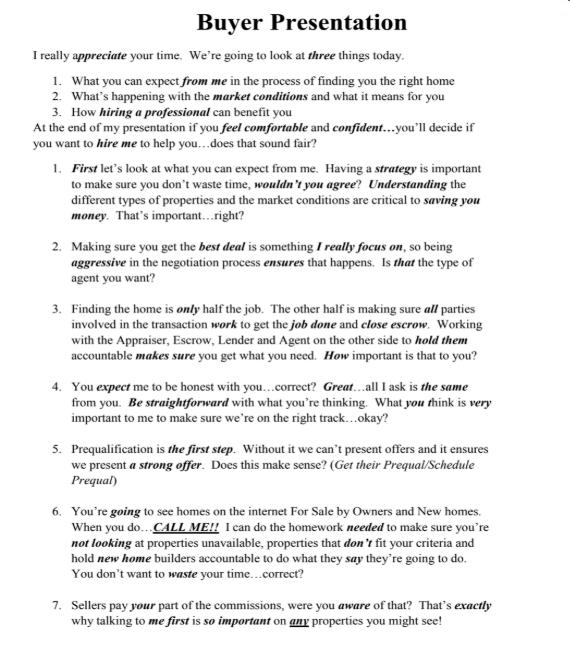 Buyer Presentation

I really appreciate your time. We're going to look at three things today.

1. What you can expect from me in the process of finding you the right home
2. What's happening with the market conditions and what it means for you
3. How hiring a professional can benefit you

At the end of my presentation if you feel comfortable and confident…you'll decide if you want to hire me to help you…does that sound fair?

1. First let's look at what you can expect from me. Having a strategy is important to make sure you don't waste time, wouldn't you agree? Understanding the different types of properties and the market conditions are critical to saving you money. That's important…right?

2. Making sure you get the best deal is something I really focus on, so being aggressive in the negotiation process ensures that happens. Is that the type of agent you want?

3. Finding the home is only half the job. The other half is making sure all parties involved in the transaction work to get the job done and close escrow. Working with the Appraiser, Escrow, Lender and Agent on the other side to hold them accountable makes sure you get what you need. How important is that to you?

4. You expect me to be honest with you…correct? Great…all I ask is the same from you. Be straightforward with what you're thinking. What you think is very important to me to make sure we're on the right track…okay?

5. Prequalification is the first step. Without it we can't present offers and it ensures we present a strong offer. Does this make sense? (Get their Prequal/Schedule Prequal)

6. You're going to see homes on the internet For Sale by Owners and New homes. When you do…CALL ME!! I can do the homework needed to make sure you're not looking at properties unavailable, properties that don't fit your criteria and hold new home builders accountable to do what they say they're going to do. You don't want to waste your time…correct?

7. Sellers pay your part of the commissions, were you aware of that? That's exactly why talking to me first is so important on any properties you might see!